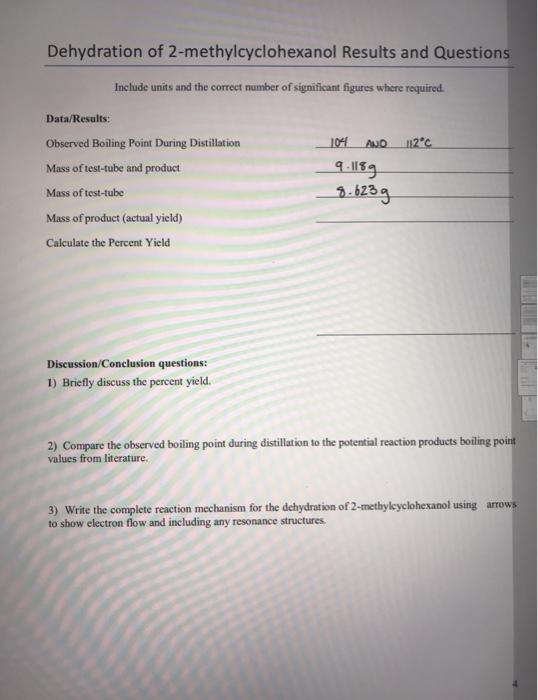 Dehydration of 2-methylcyclohexanol Results and Questions

Include units and the correct number of significant figures where required.

Data/Results:

Observed Boiling Point During Distillation 104 AND 112°C

Mass of test-tube and product 9.118g

Mass of test-tube 8.623g

Mass of product (actual yield)

Calculate the Percent Yield

Discussion/Conclusion questions:

1) Briefly discuss the percent yield.

2) Compare the observed boiling point during distillation to the potential reaction products boiling point values from literature.

3) Write the complete reaction mechanism for the dehydration of 2-methylcyclohexanol using arrows to show electron flow and including any resonance structures.

4